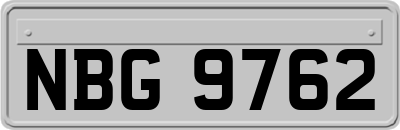 NBG 9762